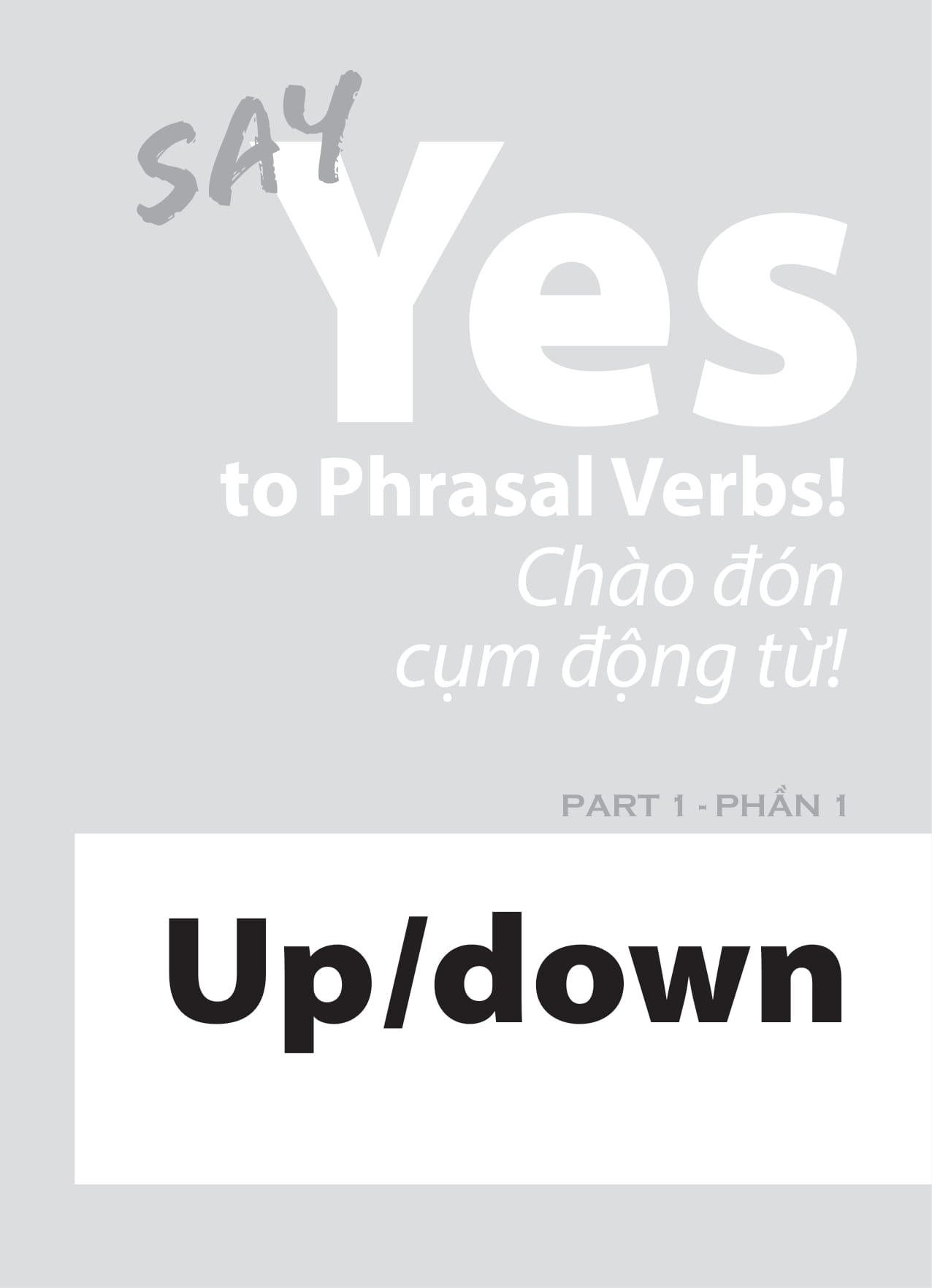 SAY
Yes
to Phrasal Verbs!
Chào đón
cụm động từ!

PART 1 - PHẦN 1

Up/down